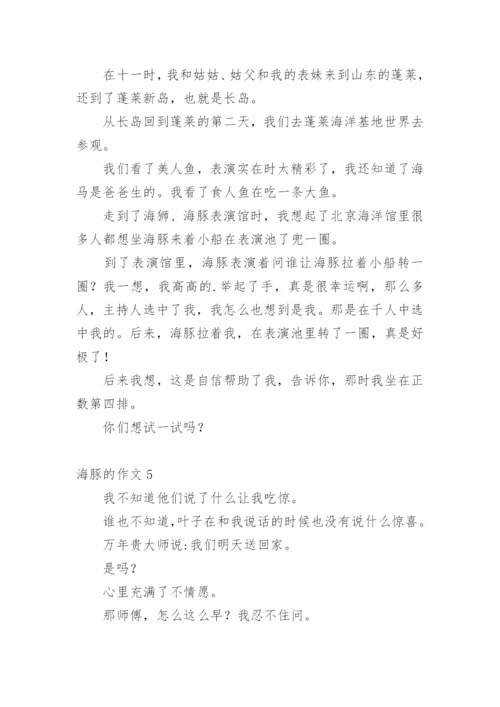 在十一时，我和姑姑、姑父和我的表妹来到山东的蓬莱，还到了蓬莱新岛，也就是长岛。

从长岛回到蓬莱的第二天，我们去蓬莱海洋基地世界去参观。

我们看了美人鱼，表演实在时太精彩了，我还知道了海马是爸爸生的。我看了食人鱼在吃一条大鱼。

走到了海狮、海豚表演馆时，我想起了北京海洋馆里很多人都想坐海豚来着小船在表演池了兜一圈。

到了表演馆里，海豚表演着问谁让海豚拉着小船转一圈？我一想，我高高的.举起了手，真是很幸运啊，那么多人，主持人选中了我，我怎么也想到是我。那是在千人中选中我的。后来，海豚拉着我，在表演池里转了一圈，真是好极了！

后来我想，这是自信帮助了我，告诉你，那时我坐在正数第四排。

你们想试一试吗？

海豚的作文 5

我不知道他们说了什么让我吃惊。

谁也不知道，叶子在和我说话的时候也没有说什么惊喜。

万年贵大师说：我们明天送回家。

是吗？

心里充满了不情愿。

那师傅，怎么这么早？我忍不住问。